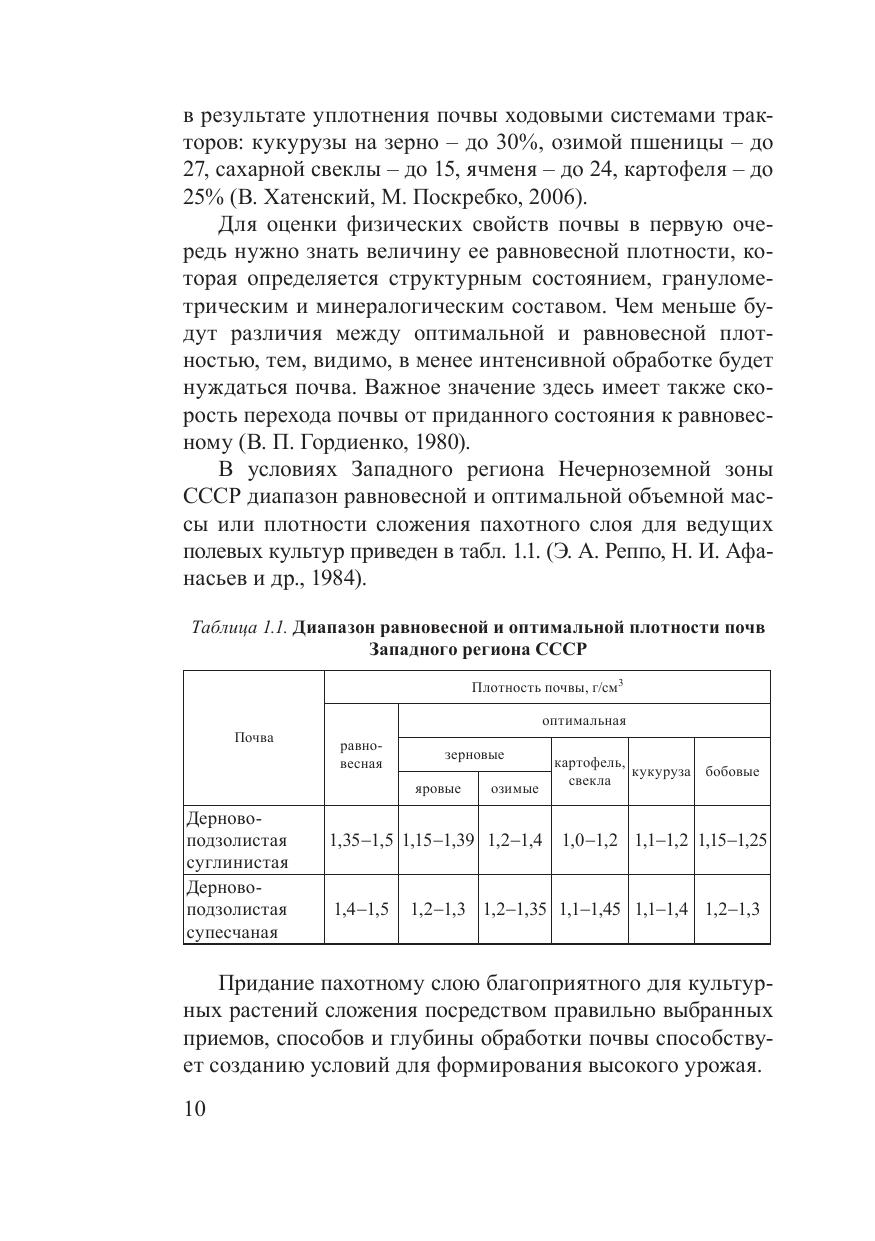 в результате уплотнения почвы ходовыми системами тракторов: кукурузы на зерно – до 30%, озимой пшеницы – до 27, сахарной свеклы – до 15, ячменя – до 24, картофеля – до 25% (В. Хатенский, М. Поскребко, 2006).

Для оценки физических свойств почвы в первую очередь нужно знать величину ее равновесной плотности, которая определяется структурным состоянием, гранулометрическим и минералогическим составом. Чем меньше будут различия между оптимальной и равновесной плотностью, тем, видимо, в менее интенсивной обработке будет нуждаться почва. Важное значение здесь имеет также скорость перехода почвы от приданного состояния к равновесному (В. П. Гордиенко, 1980).

В условиях Западного региона Нечерноземной зоны СССР диапазон равновесной и оптимальной объемной массы или плотности сложения пахотного слоя для ведущих полевых культур приведен в табл. 1.1. (Э. А. Реппо, Н. И. Афанасьев и др., 1984).

Таблица 1.1. Диапазон равновесной и оптимальной плотности почв Западного региона СССР

| Почва | Плотность почвы, г/см$^3$ | | | | | |
|---|---|---|---|---|---|---|
| | равновесная | оптимальная | | | | |
| | | зерновые | | картофель, свекла | кукуруза | бобовые |
| | | яровые | озимые | | | |
| Дерново-подзолистая суглинистая | 1,35–1,5 | 1,15–1,39 | 1,2–1,4 | 1,0–1,2 | 1,1–1,2 | 1,15–1,25 |
| Дерново-подзолистая супесчаная | 1,4–1,5 | 1,2–1,3 | 1,2–1,35 | 1,1–1,45 | 1,1–1,4 | 1,2–1,3 |

Придание пахотному слою благоприятного для культурных растений сложения посредством правильно выбранных приемов, способов и глубины обработки почвы способствует созданию условий для формирования высокого урожая.

10